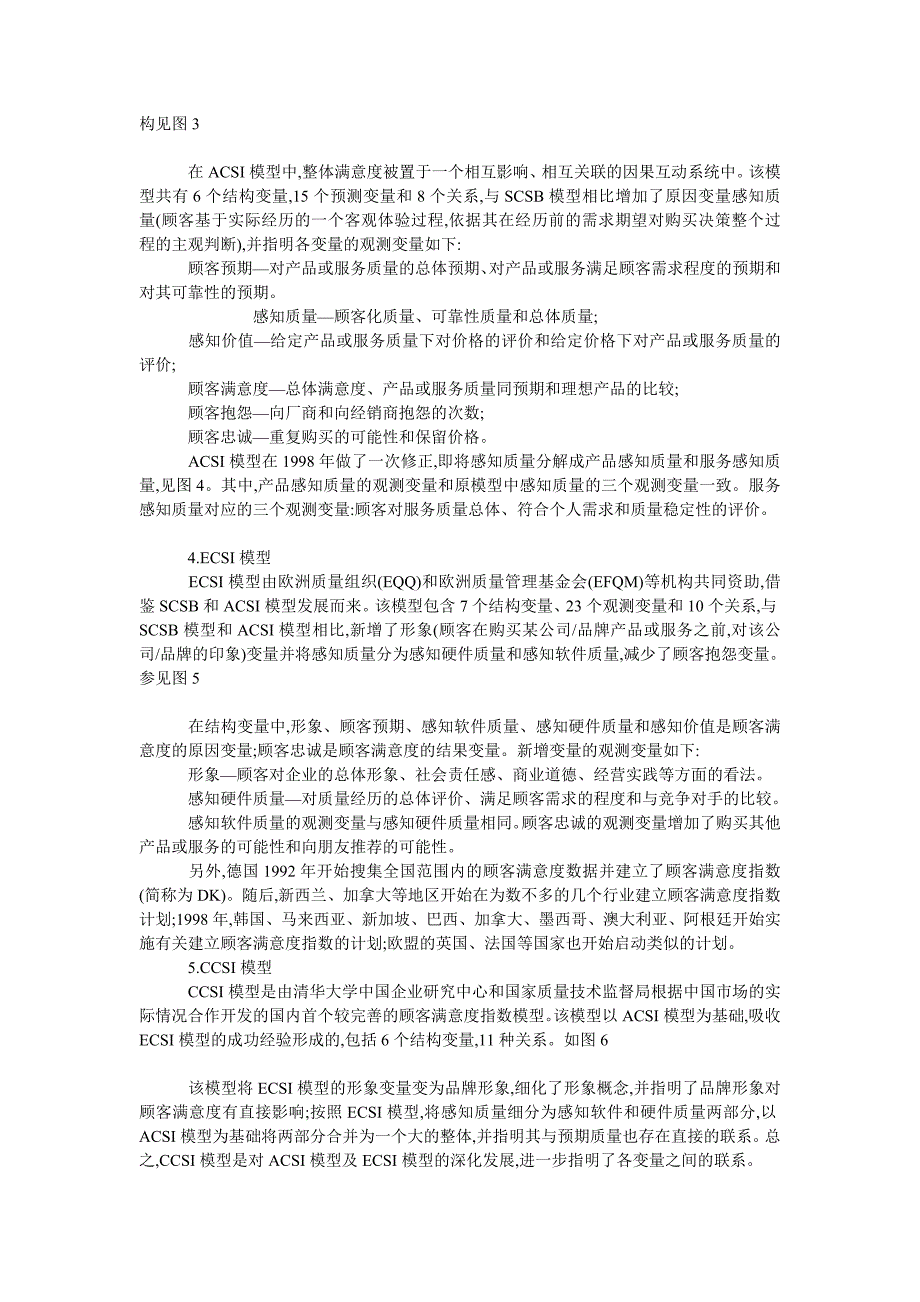 构见图 3

在 ACSI 模型中,整体满意度被置于一个相互影响、相互关联的因果互动系统中。该模型共有 6 个结构变量,15 个预测变量和 8 个关系,与 SCSB 模型相比增加了原因变量感知质量(顾客基于实际经历的一个客观体验过程,依据其在经历前的需求期望对购买决策整个过程的主观判断),并指明各变量的观测变量如下:

顾客预期—对产品或服务质量的总体预期、对产品或服务满足顾客需求程度的预期和对其可靠性的预期。

感知质量—顾客化质量、可靠性质量和总体质量;

感知价值—给定产品或服务质量下对价格的评价和给定价格下对产品或服务质量的评价;

顾客满意度—总体满意度、产品或服务质量同预期和理想产品的比较;

顾客抱怨—向厂商和向经销商抱怨的次数;

顾客忠诚—重复购买的可能性和保留价格。

ACSI 模型在 1998 年做了一次修正,即将感知质量分解成产品感知质量和服务感知质量,见图 4。其中,产品感知质量的观测变量和原模型中感知质量的三个观测变量一致。服务感知质量对应的三个观测变量:顾客对服务质量总体、符合个人需求和质量稳定性的评价。

4.ECSI 模型

ECSI 模型由欧洲质量组织(EQQ)和欧洲质量管理基金会(EFQM)等机构共同资助,借鉴 SCSB 和 ACSI 模型发展而来。该模型包含 7 个结构变量、23 个观测变量和 10 个关系,与 SCSB 模型和 ACSI 模型相比,新增了形象(顾客在购买某公司/品牌产品或服务之前,对该公司/品牌的印象)变量并将感知质量分为感知硬件质量和感知软件质量,减少了顾客抱怨变量。参见图 5

在结构变量中,形象、顾客预期、感知软件质量、感知硬件质量和感知价值是顾客满意度的原因变量;顾客忠诚是顾客满意度的结果变量。新增变量的观测变量如下:

形象—顾客对企业的总体形象、社会责任感、商业道德、经营实践等方面的看法。

感知硬件质量—对质量经历的总体评价、满足顾客需求的程度和与竞争对手的比较。

感知软件质量的观测变量与感知硬件质量相同。顾客忠诚的观测变量增加了购买其他产品或服务的可能性和向朋友推荐的可能性。

另外,德国 1992 年开始搜集全国范围内的顾客满意度数据并建立了顾客满意度指数(简称为 DK)。随后,新西兰、加拿大等地区开始在为数不多的几个行业建立顾客满意度指数计划;1998 年,韩国、马来西亚、新加坡、巴西、加拿大、墨西哥、澳大利亚、阿根廷开始实施有关建立顾客满意度指数的计划;欧盟的英国、法国等国家也开始启动类似的计划。

5.CCSI 模型

CCSI 模型是由清华大学中国企业研究中心和国家质量技术监督局根据中国市场的实际情况合作开发的国内首个较完善的顾客满意度指数模型。该模型以 ACSI 模型为基础,吸收 ECSI 模型的成功经验形成的,包括 6 个结构变量,11 种关系。如图 6

该模型将 ECSI 模型的形象变量变为品牌形象,细化了形象概念,并指明了品牌形象对顾客满意度有直接影响;按照 ECSI 模型,将感知质量细分为感知软件和硬件质量两部分,以 ACSI 模型为基础将两部分合并为一个大的整体,并指明其与预期质量也存在直接的联系。总之,CCSI 模型是对 ACSI 模型及 ECSI 模型的深化发展,进一步指明了各变量之间的联系。